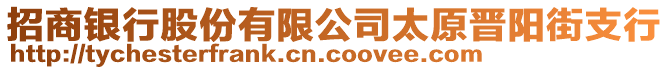 招商银行股份有限公司太原晋阳街支行
http://tychesterfrank.cn.coovee.com